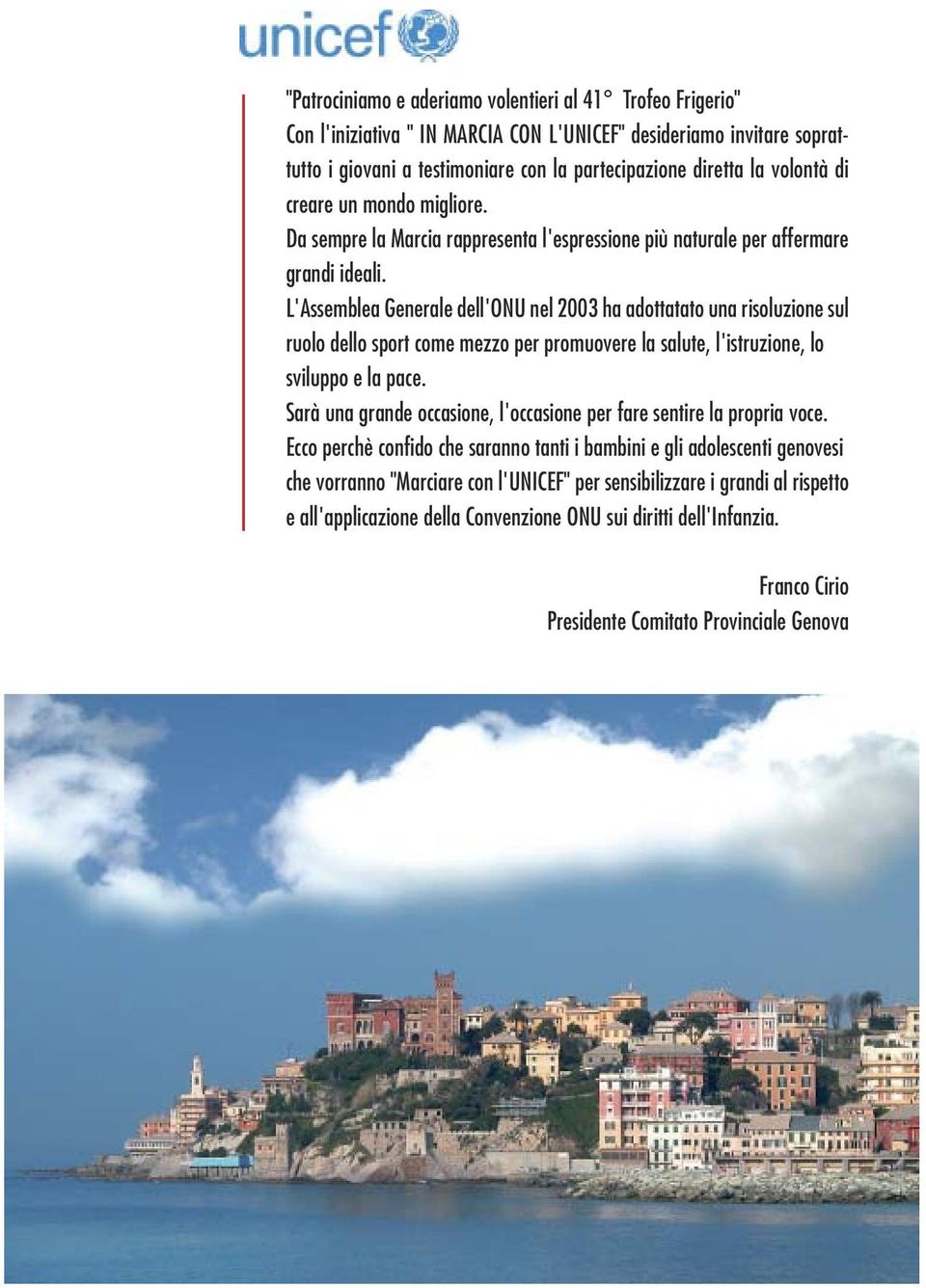 unicef

"Patrociniamo e aderiamo volentieri al 41° Trofeo Frigerio"
Con l'iniziativa " IN MARCIA CON L'UNICEF" desideriamo invitare soprattutto i giovani a testimoniare con la partecipazione diretta la volontà di creare un mondo migliore.
Da sempre la Marcia rappresenta l'espressione più naturale per affermare grandi ideali.
L'Assemblea Generale dell'ONU nel 2003 ha adottatato una risoluzione sul ruolo dello sport come mezzo per promuovere la salute, l'istruzione, lo sviluppo e la pace.
Sarà una grande occasione, l'occasione per fare sentire la propria voce.
Ecco perchè confido che saranno tanti i bambini e gli adolescenti genovesi che vorranno "Marciare con l'UNICEF" per sensibilizzare i grandi al rispetto e all'applicazione della Convenzione ONU sui diritti dell'Infanzia.

Franco Cirio
Presidente Comitato Provinciale Genova